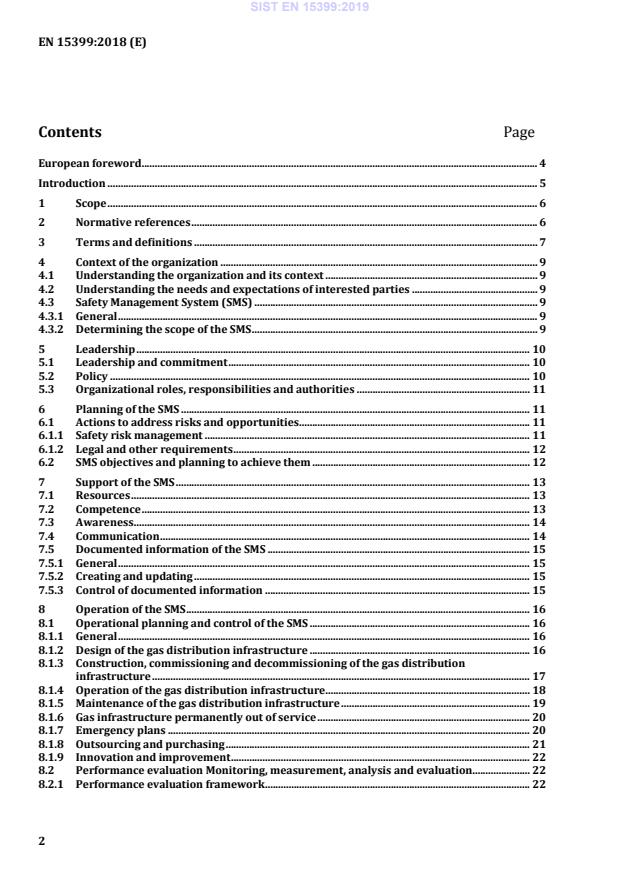 SIST EN 15399:2019

EN 15399:2018 (E)

Contents Page

European foreword 4
Introduction 5
1 Scope 6
2 Normative references 6
3 Terms and definitions 7
4 Context of the organization 9
4.1 Understanding the organization and its context 9
4.2 Understanding the needs and expectations of interested parties 9
4.3 Safety Management System (SMS) 9
4.3.1 General 9
4.3.2 Determining the scope of the SMS 9
5 Leadership 10
5.1 Leadership and commitment 10
5.2 Policy 10
5.3 Organizational roles, responsibilities and authorities 11
6 Planning of the SMS 11
6.1 Actions to address risks and opportunities 11
6.1.1 Safety risk management 11
6.1.2 Legal and other requirements 12
6.2 SMS objectives and planning to achieve them 12
7 Support of the SMS 13
7.1 Resources 13
7.2 Competence 13
7.3 Awareness 14
7.4 Communication 14
7.5 Documented information of the SMS 15
7.5.1 General 15
7.5.2 Creating and updating 15
7.5.3 Control of documented information 15
8 Operation of the SMS 16
8.1 Operational planning and control of the SMS 16
8.1.1 General 16
8.1.2 Design of the gas distribution infrastructure 16
8.1.3 Construction, commissioning and decommissioning of the gas distribution infrastructure 17
8.1.4 Operation of the gas distribution infrastructure 18
8.1.5 Maintenance of the gas distribution infrastructure 19
8.1.6 Gas infrastructure permanently out of service 20
8.1.7 Emergency plans 20
8.1.8 Outsourcing and purchasing 21
8.1.9 Innovation and improvement 22
8.2 Performance evaluation Monitoring, measurement, analysis and evaluation 22
8.2.1 Performance evaluation framework 22

2